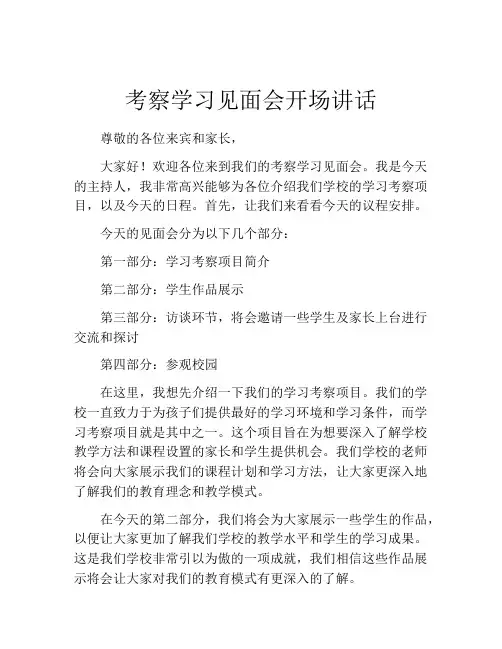 考察学习见面会开场讲话

尊敬的各位来宾和家长，

大家好！欢迎各位来到我们的考察学习见面会。我是今天的主持人，我非常高兴能够为各位介绍我们学校的学习考察项目，以及今天的日程。首先，让我们来看看今天的议程安排。

今天的见面会分为以下几个部分：

第一部分：学习考察项目简介

第二部分：学生作品展示

第三部分：访谈环节，将会邀请一些学生及家长上台进行交流和探讨

第四部分：参观校园

在这里，我想先介绍一下我们的学习考察项目。我们的学校一直致力于为孩子们提供最好的学习环境和学习条件，而学习考察项目就是其中之一。这个项目旨在为想要深入了解学校教学方法和课程设置的家长和学生提供机会。我们学校的老师将会向大家展示我们的课程计划和学习方法，让大家更深入地了解我们的教育理念和教学模式。

在今天的第二部分，我们将会为大家展示一些学生的作品，以便让大家更加了解我们学校的教学水平和学生的学习成果。这是我们学校非常引以为傲的一项成就，我们相信这些作品展示将会让大家对我们的教育模式有更深入的了解。